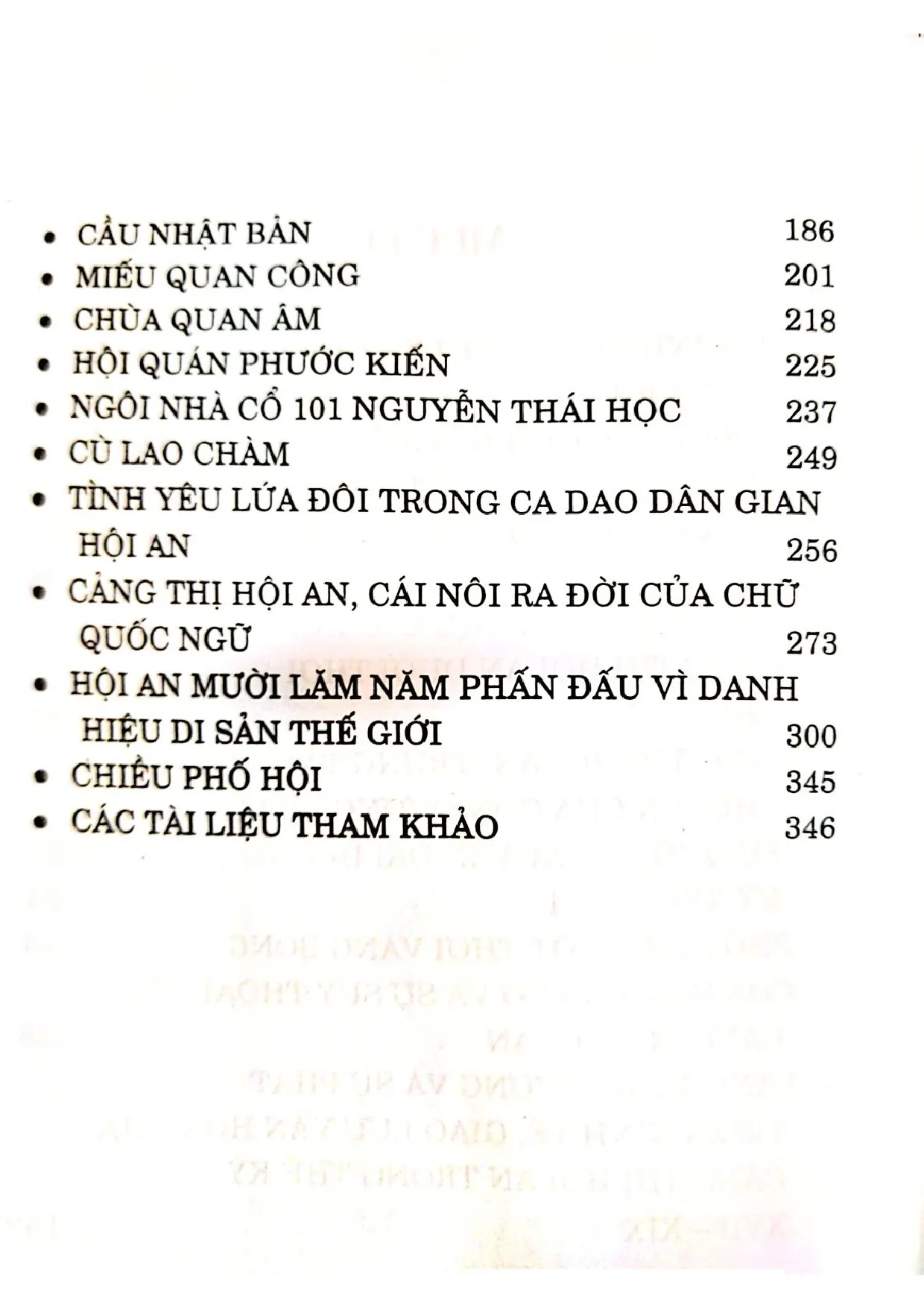 • CẦU NHẬT BẢN 186
• MIẾU QUAN CÔNG 201
• CHÙA QUAN ÂM 218
• HỘI QUÁN PHƯỚC KIẾN 225
• NGÔI NHÀ CỔ 101 NGUYỄN THÁI HỌC 237
• CÙ LAO CHÀM 249
• TÌNH YÊU LỨA ĐÔI TRONG CA DAO DÂN GIAN HỘI AN 256
• CẢNG THỊ HỘI AN, CÁI NÔI RA ĐỜI CỦA CHỮ QUỐC NGỮ 273
• HỘI AN MƯỜI LĂM NĂM PHẤN ĐẤU VÌ DANH HIỆU DI SẢN THẾ GIỚI 300
• CHIỀU PHỐ HỘI 345
• CÁC TÀI LIỆU THAM KHẢO 346